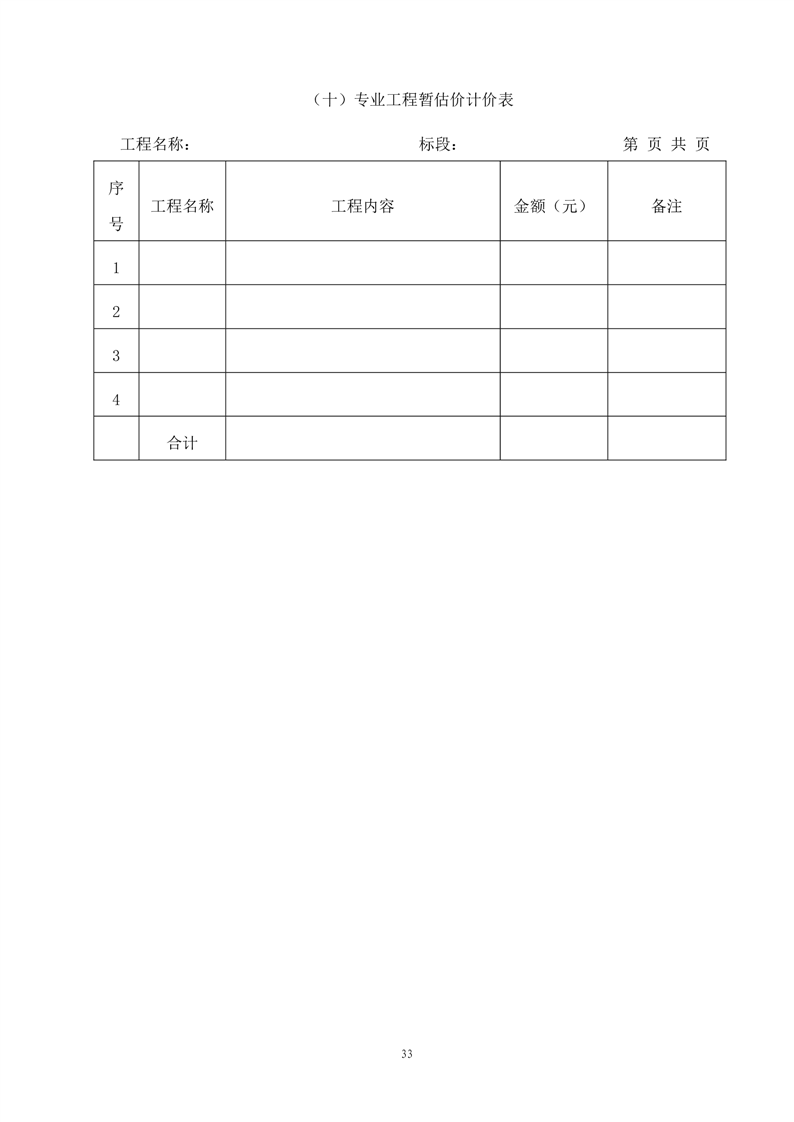 （十）专业工程暂估价计价表

工程名称：　　　　　　　　　　　　　标段：　　　　　　　　　　　第 页 共 页

| 序号 | 工程名称 | 工程内容 | 金额（元） | 备注 |
|---|---|---|---|---|
| 1 | | | | |
| 2 | | | | |
| 3 | | | | |
| 4 | | | | |
| | 合计 | | | |

33